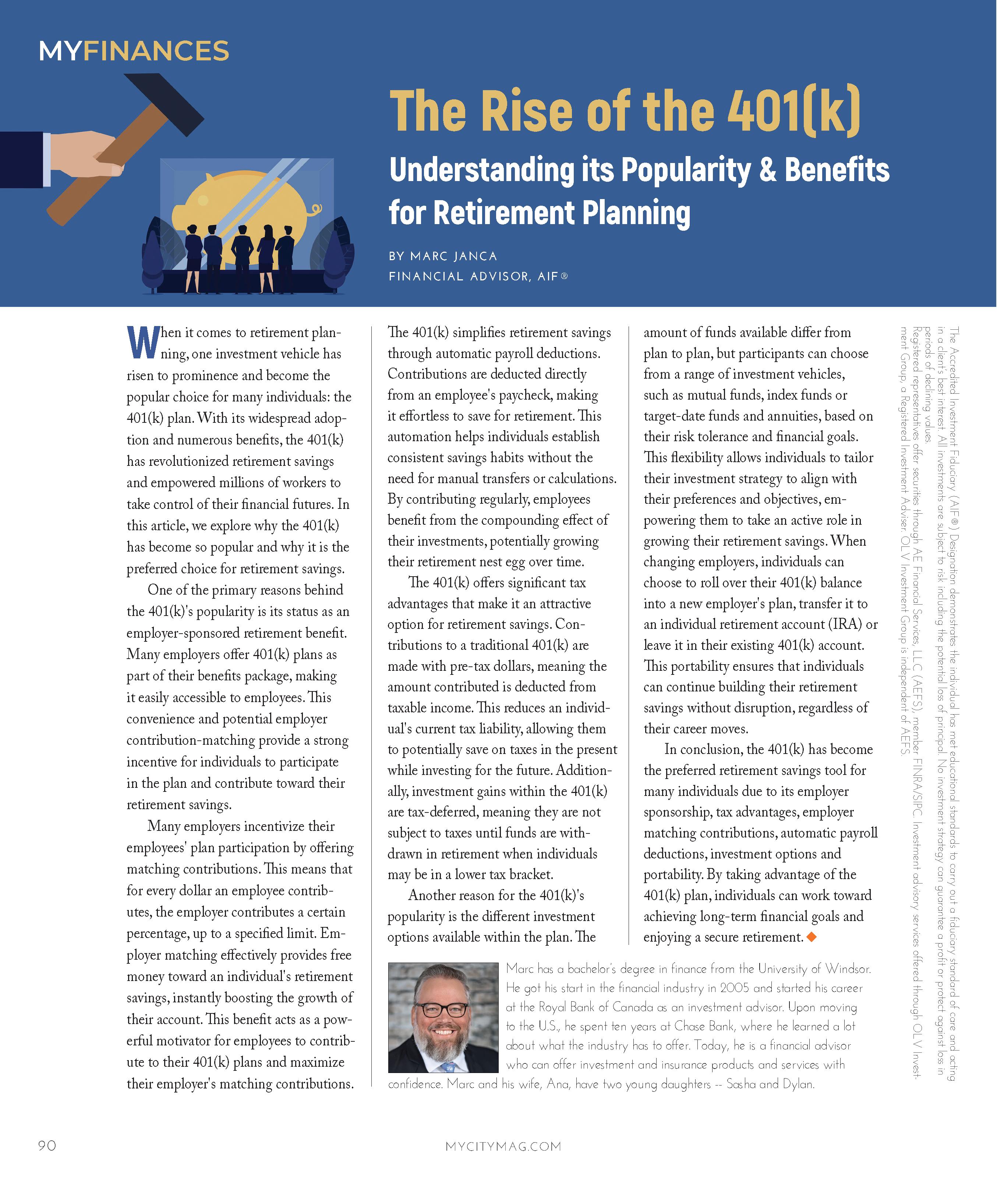 MYFINANCES

The Rise of the 401(k)

Understanding its Popularity & Benefits for Retirement Planning

BY MARC JANCA
FINANCIAL ADVISOR, AIF®

When it comes to retirement planning, one investment vehicle has risen to prominence and become the popular choice for many individuals: the 401(k) plan. With its widespread adoption and numerous benefits, the 401(k) has revolutionized retirement savings and empowered millions of workers to take control of their financial futures. In this article, we explore why the 401(k) has become so popular and why it is the preferred choice for retirement savings.

One of the primary reasons behind the 401(k)'s popularity is its status as an employer-sponsored retirement benefit. Many employers offer 401(k) plans as part of their benefits package, making it easily accessible to employees. This convenience and potential employer contribution-matching provide a strong incentive for individuals to participate in the plan and contribute toward their retirement savings.

Many employers incentivize their employees' plan participation by offering matching contributions. This means that for every dollar an employee contributes, the employer contributes a certain percentage, up to a specified limit. Employer matching effectively provides free money toward an individual's retirement savings, instantly boosting the growth of their account. This benefit acts as a powerful motivator for employees to contribute to their 401(k) plans and maximize their employer's matching contributions.

The 401(k) simplifies retirement savings through automatic payroll deductions. Contributions are deducted directly from an employee's paycheck, making it effortless to save for retirement. This automation helps individuals establish consistent savings habits without the need for manual transfers or calculations. By contributing regularly, employees benefit from the compounding effect of their investments, potentially growing their retirement nest egg over time.

The 401(k) offers significant tax advantages that make it an attractive option for retirement savings. Contributions to a traditional 401(k) are made with pre-tax dollars, meaning the amount contributed is deducted from taxable income. This reduces an individual's current tax liability, allowing them to potentially save on taxes in the present while investing for the future. Additionally, investment gains within the 401(k) are tax-deferred, meaning they are not subject to taxes until funds are withdrawn in retirement when individuals may be in a lower tax bracket.

Another reason for the 401(k)'s popularity is the different investment options available within the plan. The amount of funds available differ from plan to plan, but participants can choose from a range of investment vehicles, such as mutual funds, index funds or target-date funds and annuities, based on their risk tolerance and financial goals. This flexibility allows individuals to tailor their investment strategy to align with their preferences and objectives, empowering them to take an active role in growing their retirement savings. When changing employers, individuals can choose to roll over their 401(k) balance into a new employer's plan, transfer it to an individual retirement account (IRA) or leave it in their existing 401(k) account. This portability ensures that individuals can continue building their retirement savings without disruption, regardless of their career moves.

In conclusion, the 401(k) has become the preferred retirement savings tool for many individuals due to its employer sponsorship, tax advantages, employer matching contributions, automatic payroll deductions, investment options and portability. By taking advantage of the 401(k) plan, individuals can work toward achieving long-term financial goals and enjoying a secure retirement.

Marc has a bachelor's degree in finance from the University of Windsor. He got his start in the financial industry in 2005 and started his career at the Royal Bank of Canada as an investment advisor. Upon moving to the U.S., he spent ten years at Chase Bank, where he learned a lot about what the industry has to offer. Today, he is a financial advisor who can offer investment and insurance products and services with confidence. Marc and his wife, Ana, have two young daughters -- Sasha and Dylan.

The Accredited Investment Fiduciary (AIF®) Designation demonstrates the individual has met educational standards to carry out a fiduciary standard of care and acting in a client's best interest. All investments are subject to risk including the potential loss of principal. No investment strategy can guarantee a profit or protect against loss in periods of declining values.
Registered representatives offer securities through AE Financial Services, LLC (AEFS), member FINRA/SIPC. Investment advisory services offered through OLV Investment Group, a Registered Investment Adviser. OLV Investment Group is independent of AEFS.

90

MYCITYMAG.COM